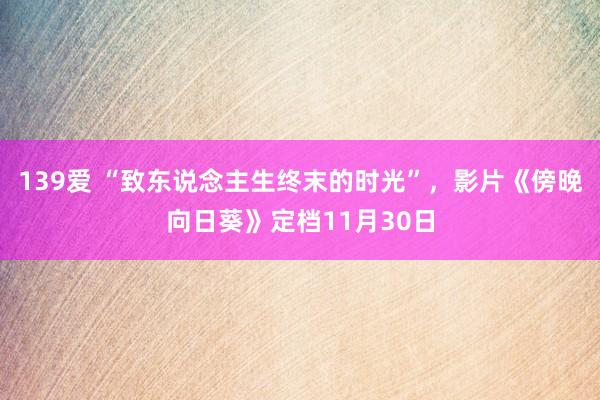 139爱 “致东说念主生终末的时光”，影片《傍晚向日葵》定档11月30日